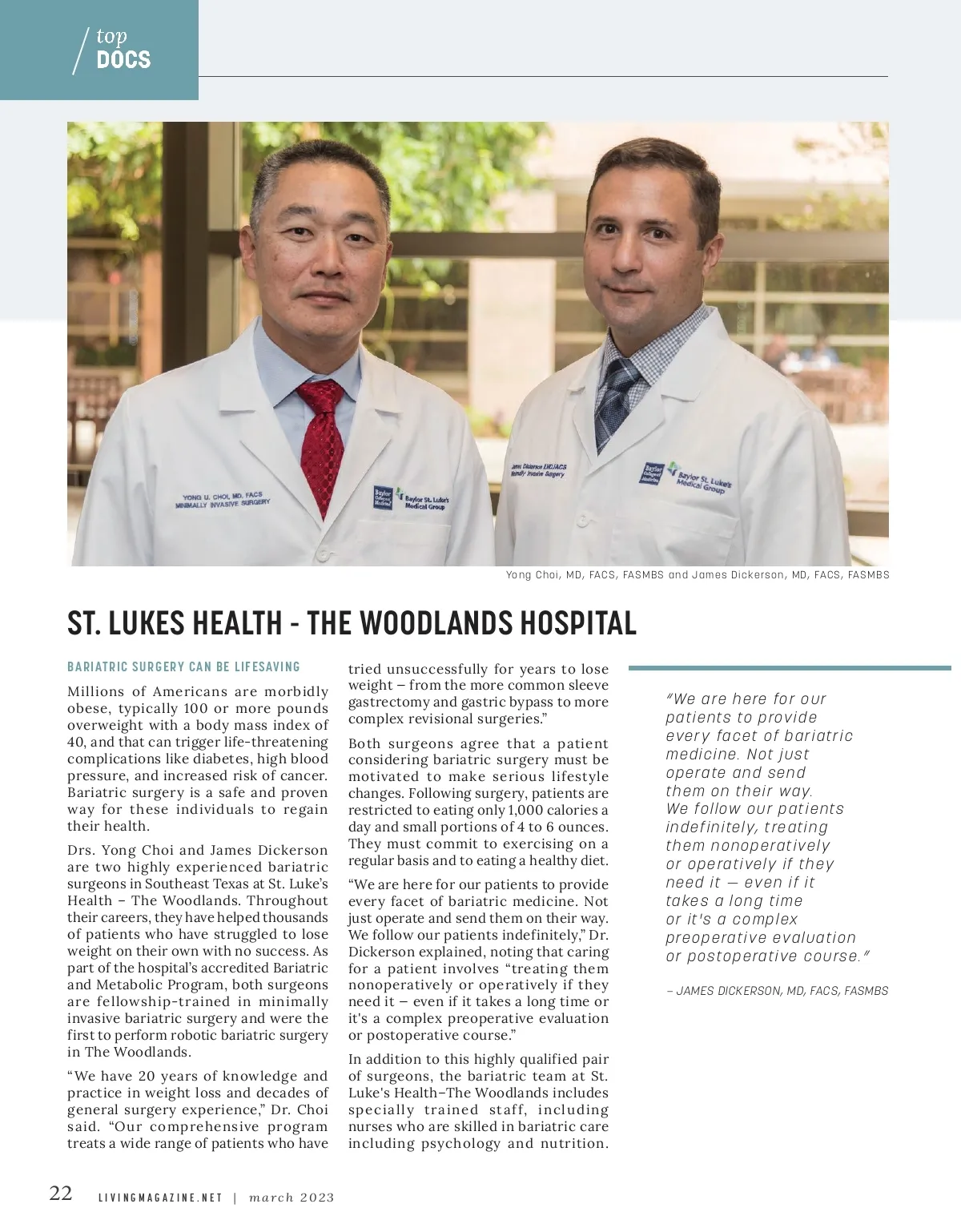 top DOCS

YONG U. CHOI, MD, FACS
MINIMALLY INVASIVE SURGERY

Baylor College of Medicine Baylor St. Luke's Medical Group

James Dickerson, MD, FACS
Minimally Invasive Surgery

Baylor College of Medicine Baylor St. Luke's Medical Group

Yong Choi, MD, FACS, FASMBS and James Dickerson, MD, FACS, FASMBS

ST. LUKES HEALTH - THE WOODLANDS HOSPITAL

BARIATRIC SURGERY CAN BE LIFESAVING

Millions of Americans are morbidly obese, typically 100 or more pounds overweight with a body mass index of 40, and that can trigger life-threatening complications like diabetes, high blood pressure, and increased risk of cancer. Bariatric surgery is a safe and proven way for these individuals to regain their health.

Drs. Yong Choi and James Dickerson are two highly experienced bariatric surgeons in Southeast Texas at St. Luke's Health – The Woodlands. Throughout their careers, they have helped thousands of patients who have struggled to lose weight on their own with no success. As part of the hospital's accredited Bariatric and Metabolic Program, both surgeons are fellowship-trained in minimally invasive bariatric surgery and were the first to perform robotic bariatric surgery in The Woodlands.

"We have 20 years of knowledge and practice in weight loss and decades of general surgery experience," Dr. Choi said. "Our comprehensive program treats a wide range of patients who have tried unsuccessfully for years to lose weight – from the more common sleeve gastrectomy and gastric bypass to more complex revisional surgeries."

Both surgeons agree that a patient considering bariatric surgery must be motivated to make serious lifestyle changes. Following surgery, patients are restricted to eating only 1,000 calories a day and small portions of 4 to 6 ounces. They must commit to exercising on a regular basis and to eating a healthy diet.

"We are here for our patients to provide every facet of bariatric medicine. Not just operate and send them on their way. We follow our patients indefinitely," Dr. Dickerson explained, noting that caring for a patient involves "treating them nonoperatively or operatively if they need it – even if it takes a long time or it's a complex preoperative evaluation or postoperative course."

In addition to this highly qualified pair of surgeons, the bariatric team at St. Luke's Health–The Woodlands includes specially trained staff, including nurses who are skilled in bariatric care including psychology and nutrition.

"We are here for our patients to provide every facet of bariatric medicine. Not just operate and send them on their way. We follow our patients indefinitely, treating them nonoperatively or operatively if they need it — even if it takes a long time or it's a complex preoperative evaluation or postoperative course."

– JAMES DICKERSON, MD, FACS, FASMBS

22 LIVINGMAGAZINE.NET | march 2023